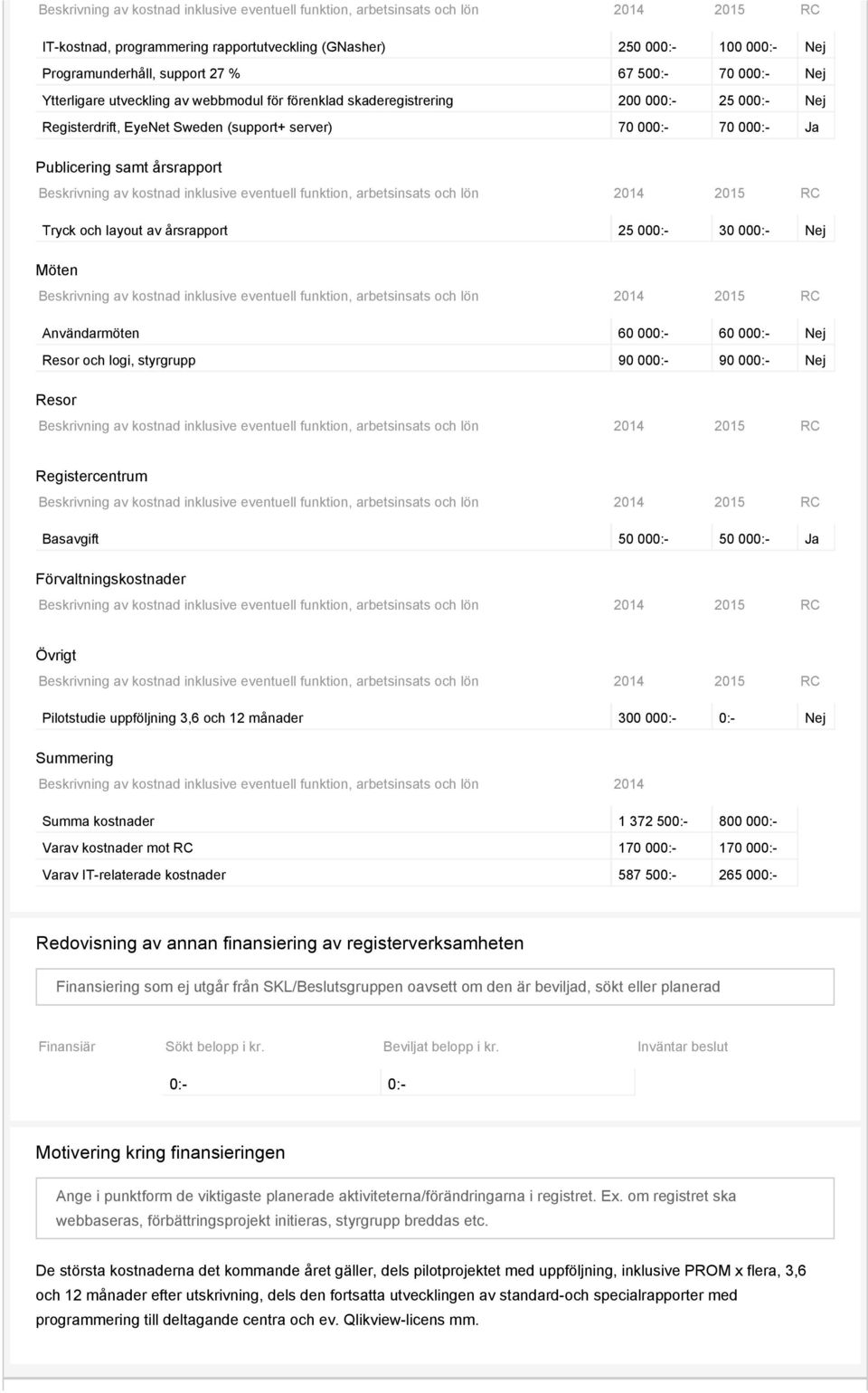 | Beskrivning av kostnad inklusive eventuell funktion, arbetsinsats och lön | 2014 | 2015 | RC |
|---|---|---|---|
| IT-kostnad, programmering rapportutveckling (GNasher) | 250 000:- | 100 000:- | Nej |
| Programunderhåll, support 27 % | 67 500:- | 70 000:- | Nej |
| Ytterligare utveckling av webbmodul för förenklad skaderegistrering | 200 000:- | 25 000:- | Nej |
| Registerdrift, EyeNet Sweden (support+ server) | 70 000:- | 70 000:- | Ja |

Publicering samt årsrapport

| Beskrivning av kostnad inklusive eventuell funktion, arbetsinsats och lön | 2014 | 2015 | RC |
|---|---|---|---|
| Tryck och layout av årsrapport | 25 000:- | 30 000:- | Nej |

Möten

| Beskrivning av kostnad inklusive eventuell funktion, arbetsinsats och lön | 2014 | 2015 | RC |
|---|---|---|---|
| Användarmöten | 60 000:- | 60 000:- | Nej |
| Resor och logi, styrgrupp | 90 000:- | 90 000:- | Nej |

Resor

| Beskrivning av kostnad inklusive eventuell funktion, arbetsinsats och lön | 2014 | 2015 | RC |
|---|---|---|---|

Registercentrum

| Beskrivning av kostnad inklusive eventuell funktion, arbetsinsats och lön | 2014 | 2015 | RC |
|---|---|---|---|
| Basavgift | 50 000:- | 50 000:- | Ja |

Förvaltningskostnader

| Beskrivning av kostnad inklusive eventuell funktion, arbetsinsats och lön | 2014 | 2015 | RC |
|---|---|---|---|

Övrigt

| Beskrivning av kostnad inklusive eventuell funktion, arbetsinsats och lön | 2014 | 2015 | RC |
|---|---|---|---|
| Pilotstudie uppföljning 3,6 och 12 månader | 300 000:- | 0:- | Nej |

Summering

| Beskrivning av kostnad inklusive eventuell funktion, arbetsinsats och lön | 2014 | |
|---|---|---|
| Summa kostnader | 1 372 500:- | 800 000:- |
| Varav kostnader mot RC | 170 000:- | 170 000:- |
| Varav IT-relaterade kostnader | 587 500:- | 265 000:- |

Redovisning av annan finansiering av registerverksamheten

Finansiering som ej utgår från SKL/Beslutsgruppen oavsett om den är beviljad, sökt eller planerad

| Finansiär | Sökt belopp i kr. | Beviljat belopp i kr. | Inväntar beslut |
|---|---|---|---|
| | 0:- | 0:- | |

Motivering kring finansieringen

Ange i punktform de viktigaste planerade aktiviteterna/förändringarna i registret. Ex. om registret ska webbaseras, förbättringsprojekt initieras, styrgrupp breddas etc.

De största kostnaderna det kommande året gäller, dels pilotprojektet med uppföljning, inklusive PROM x flera, 3,6 och 12 månader efter utskrivning, dels den fortsatta utvecklingen av standard-och specialrapporter med programmering till deltagande centra och ev. Qlikview-licens mm.